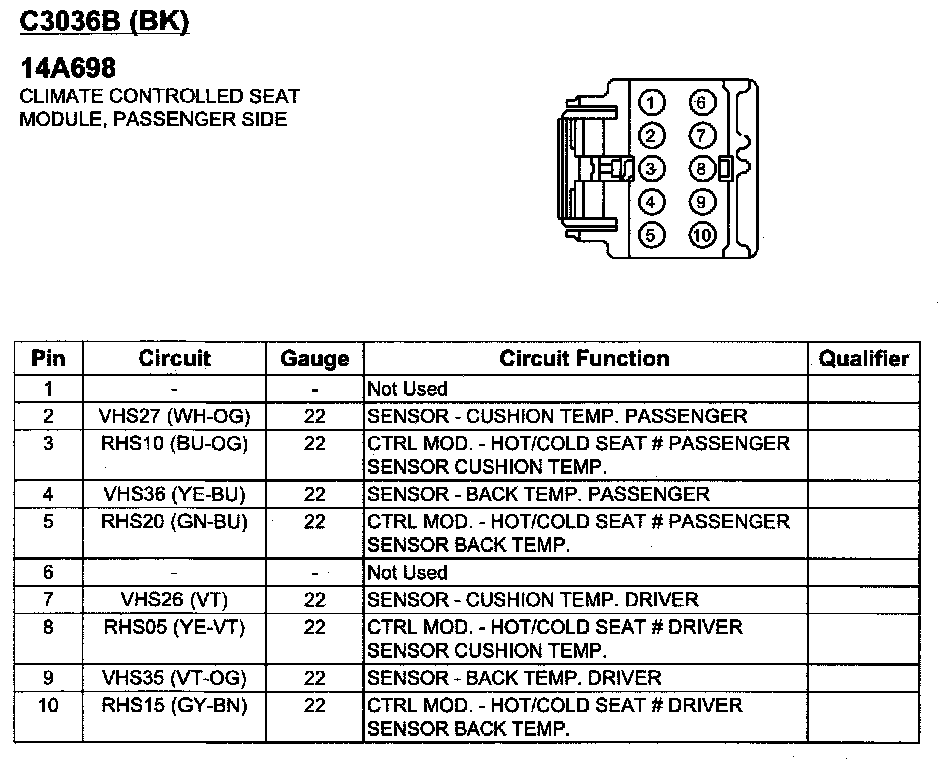 C3036B (BK)

14A698
CLIMATE CONTROLLED SEAT MODULE, PASSENGER SIDE

1 6
2 7
3 8
4 9
5 10

| Pin | Circuit | Gauge | Circuit Function | Qualifier |
|---|---|---|---|---|
| 1 | - | - | Not Used | |
| 2 | VHS27 (WH-OG) | 22 | SENSOR - CUSHION TEMP. PASSENGER | |
| 3 | RHS10 (BU-OG) | 22 | CTRL MOD. - HOT/COLD SEAT # PASSENGER SENSOR CUSHION TEMP. | |
| 4 | VHS36 (YE-BU) | 22 | SENSOR - BACK TEMP. PASSENGER | |
| 5 | RHS20 (GN-BU) | 22 | CTRL MOD. - HOT/COLD SEAT # PASSENGER SENSOR BACK TEMP. | |
| 6 | - | - | Not Used | |
| 7 | VHS26 (VT) | 22 | SENSOR - CUSHION TEMP. DRIVER | |
| 8 | RHS05 (YE-VT) | 22 | CTRL MOD. - HOT/COLD SEAT # DRIVER SENSOR CUSHION TEMP. | |
| 9 | VHS35 (VT-OG) | 22 | SENSOR - BACK TEMP. DRIVER | |
| 10 | RHS15 (GY-BN) | 22 | CTRL MOD. - HOT/COLD SEAT # DRIVER SENSOR BACK TEMP. | |